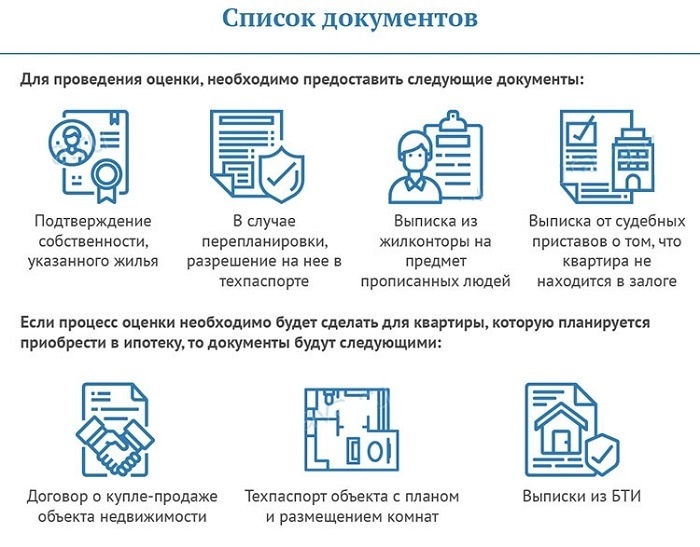 Список документов

Для проведения оценки, необходимо предоставить следующие документы:

Подтверждение собственности, указанного жилья

В случае перепланировки, разрешение на нее в техпаспорте

Выписка из жилконторы на предмет прописанных людей

Выписка от судебных приставов о том, что квартира не находится в залоге

Если процесс оценки необходимо будет сделать для квартиры, которую планируется приобрести в ипотеку, то документы будут следующими:

Договор о купле-продаже объекта недвижимости

Техпаспорт объекта с планом и размещением комнат

Выписки из БТИ